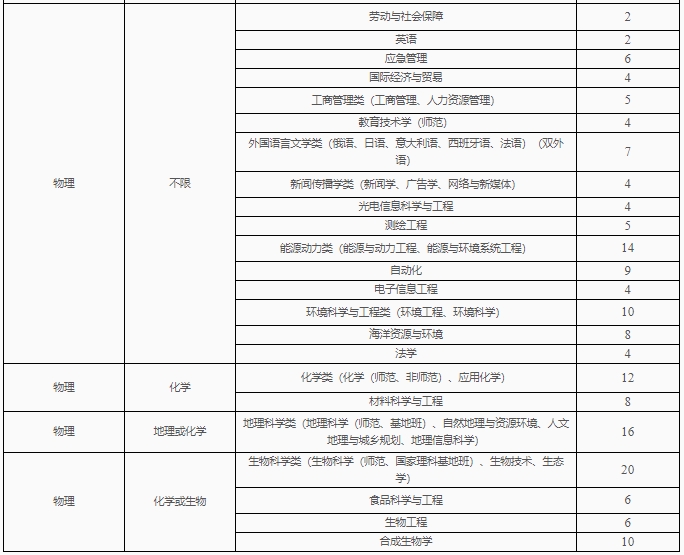 | | | | |
|---|---|---|---|
| 物理 | 不限 | 劳动与社会保障 | 2 |
| | | 英语 | 2 |
| | | 应急管理 | 6 |
| | | 国际经济与贸易 | 4 |
| | | 工商管理类（工商管理、人力资源管理） | 5 |
| | | 教育技术学（师范） | 4 |
| | | 外国语言文学类（俄语、日语、意大利语、西班牙语、法语）（双外语） | 7 |
| | | 新闻传播学类（新闻学、广告学、网络与新媒体） | 4 |
| | | 光电信息科学与工程 | 4 |
| | | 测绘工程 | 5 |
| | | 能源动力类（能源与动力工程、能源与环境系统工程） | 14 |
| | | 自动化 | 9 |
| | | 电子信息工程 | 4 |
| | | 环境科学与工程类（环境工程、环境科学） | 10 |
| | | 海洋资源与环境 | 8 |
| | | 法学 | 4 |
| 物理 | 化学 | 化学类（化学（师范、非师范）、应用化学） | 12 |
| | | 材料科学与工程 | 8 |
| 物理 | 地理或化学 | 地理科学类（地理科学（师范、基地班）、自然地理与资源环境、人文地理与城乡规划、地理信息科学） | 16 |
| 物理 | 化学或生物 | 生物科学类（生物科学（师范、国家理科基地班）、生物技术、生态学） | 20 |
| | | 食品科学与工程 | 6 |
| | | 生物工程 | 6 |
| | | 合成生物学 | 10 |